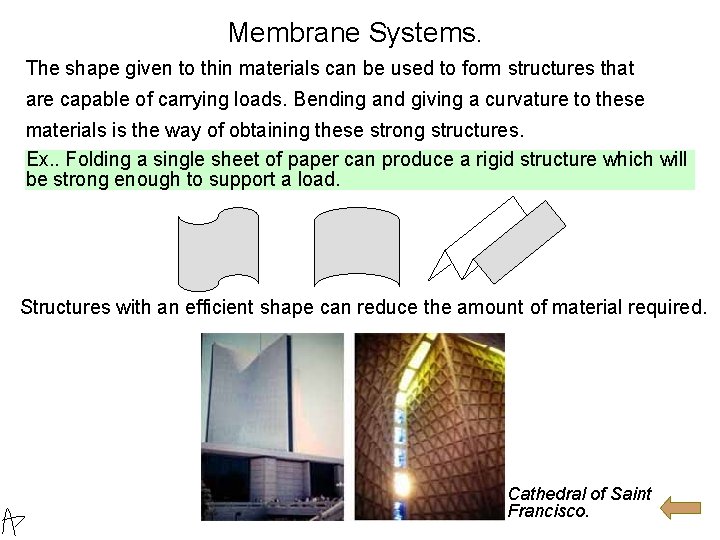 Membrane Systems.

The shape given to thin materials can be used to form structures that are capable of carrying loads. Bending and giving a curvature to these materials is the way of obtaining these strong structures.

Ex.. Folding a single sheet of paper can produce a rigid structure which will be strong enough to support a load.

Structures with an efficient shape can reduce the amount of material required.

Cathedral of Saint Francisco.

AP